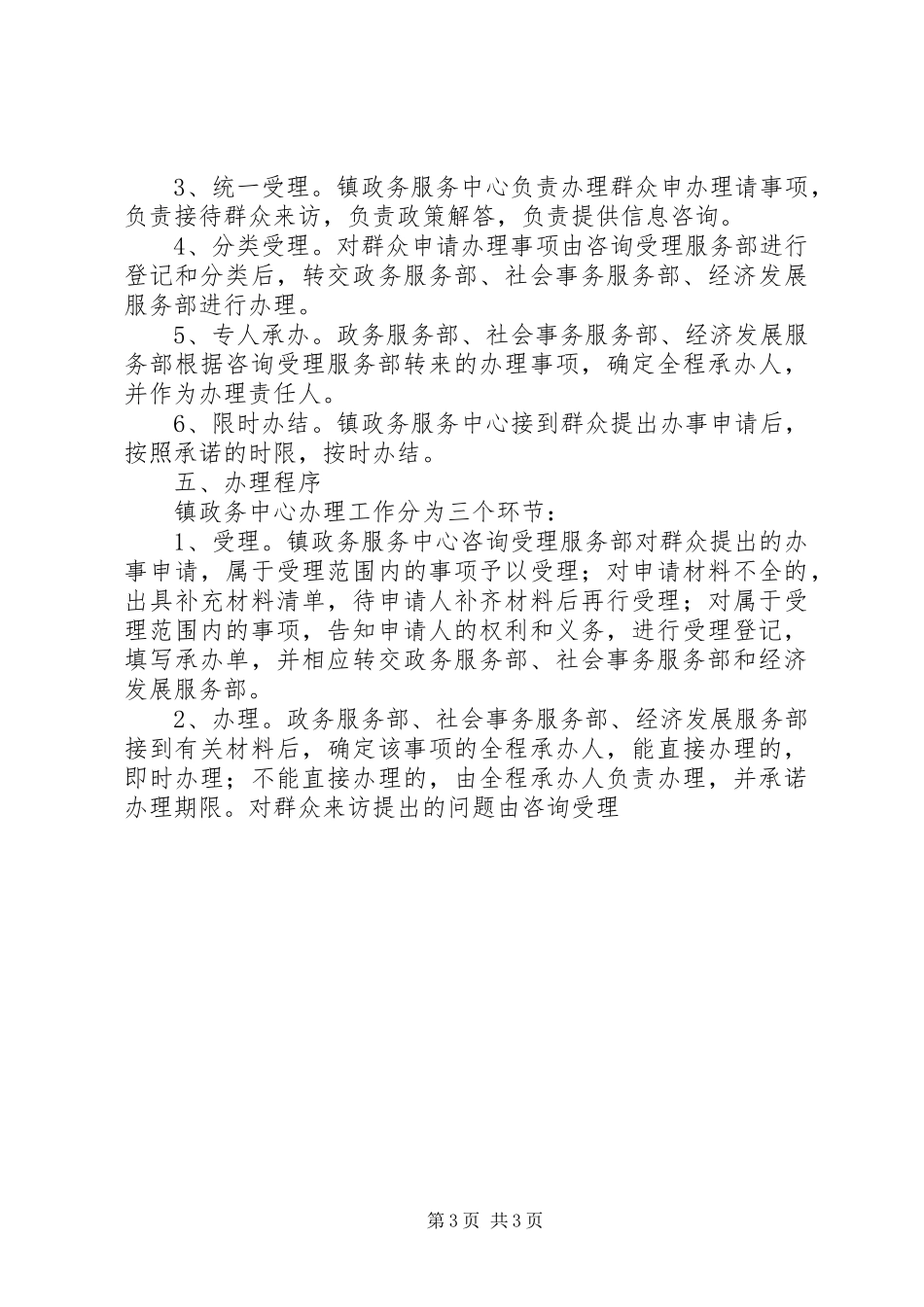 3、统一受理。镇政务服务中心负责办理群众申办理请事项，负责接待群众来访，负责政策解答，负责提供信息咨询。

4、分类受理。对群众申请办理事项由咨询受理服务部进行登记和分类后，转交政务服务部、社会事务服务部、经济发展服务部进行办理。

5、专人承办。政务服务部、社会事务服务部、经济发展服务部根据咨询受理服务部转来的办理事项，确定全程承办人，并作为办理责任人。

6、限时办结。镇政务服务中心接到群众提出办事申请后，按照承诺的时限，按时办结。

五、办理程序

镇政务中心办理工作分为三个环节：

1、受理。镇政务服务中心咨询受理服务部对群众提出的办事申请，属于受理范围内的事项予以受理；对申请材料不全的，出具补充材料清单，待申请人补齐材料后再行受理；对属于受理范围内的事项，告知申请人的权利和义务，进行受理登记，填写承办单，并相应转交政务服务部、社会事务服务部和经济发展服务部。

2、办理。政务服务部、社会事务服务部、经济发展服务部接到有关材料后，确定该事项的全程承办人，能直接办理的，即时办理；不能直接办理的，由全程承办人负责办理，并承诺办理期限。对群众来访提出的问题由咨询受理

第3页 共3页